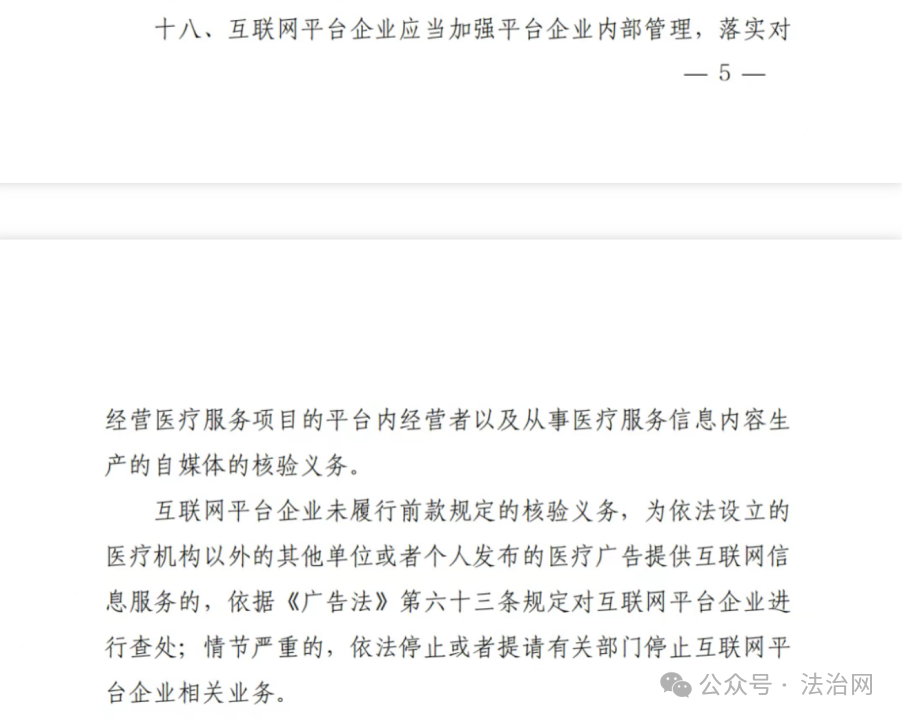 十八、互联网平台企业应当加强平台企业内部管理，落实对

— 5 —

经营医疗服务项目的平台内经营者以及从事医疗服务信息内容生产的自媒体的核验义务。

互联网平台企业未履行前款规定的核验义务，为依法设立的医疗机构以外的其他单位或者个人发布的医疗广告提供互联网信息服务的，依据《广告法》第六十三条规定对互联网平台企业进行查处；情节严重的，依法停止或者提请有关部门停止互联网平台企业相关业务。

公众号 · 法治网